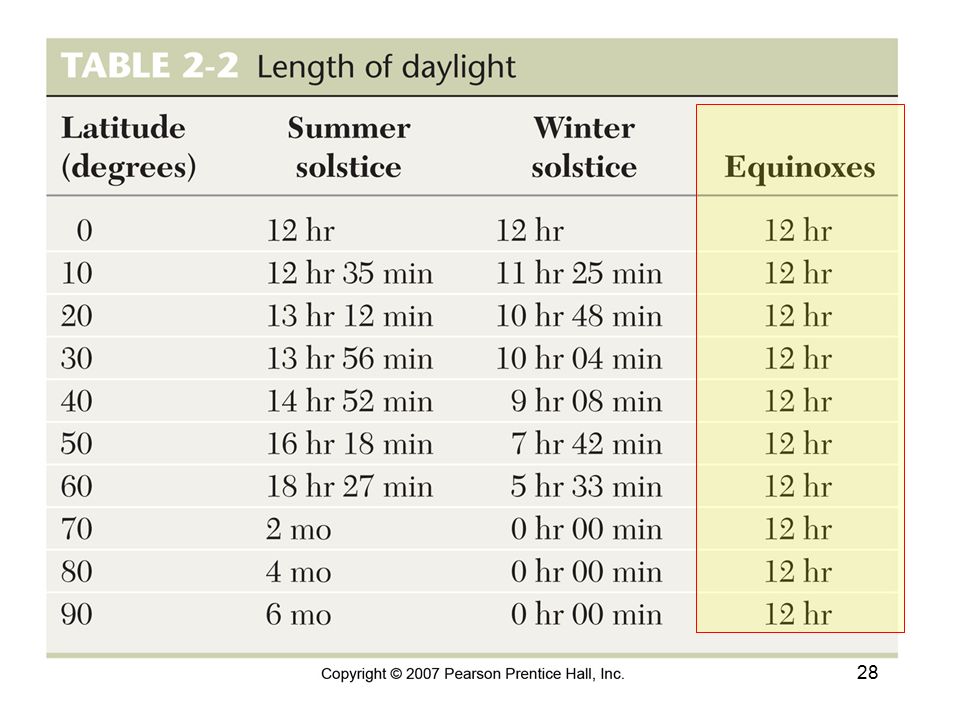 TABLE 2-2 Length of daylight

| Latitude (degrees) | Summer solstice | Winter solstice | Equinoxes |
|---|---|---|---|
| 0 | 12 hr | 12 hr | 12 hr |
| 10 | 12 hr 35 min | 11 hr 25 min | 12 hr |
| 20 | 13 hr 12 min | 10 hr 48 min | 12 hr |
| 30 | 13 hr 56 min | 10 hr 04 min | 12 hr |
| 40 | 14 hr 52 min | 9 hr 08 min | 12 hr |
| 50 | 16 hr 18 min | 7 hr 42 min | 12 hr |
| 60 | 18 hr 27 min | 5 hr 33 min | 12 hr |
| 70 | 2 mo | 0 hr 00 min | 12 hr |
| 80 | 4 mo | 0 hr 00 min | 12 hr |
| 90 | 6 mo | 0 hr 00 min | 12 hr |

Copyright © 2007 Pearson Prentice Hall, Inc.

28